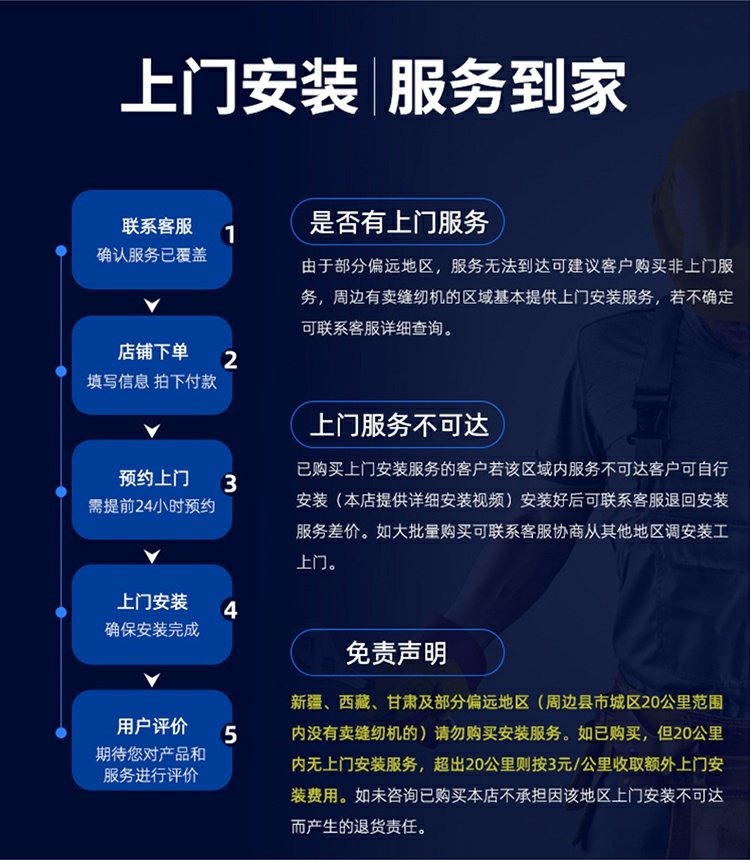 上门安装 | 服务到家

联系客服
确认服务已覆盖
1

店铺下单
填写信息 拍下付款
2

预约上门
需提前24小时预约
3

上门安装
确保安装完成
4

用户评价
期待您对产品和服务进行评价
5

是否有上门服务

由于部分偏远地区，服务无法到达可建议客户购买非上门服务，周边有卖缝纫机的区域基本提供上门安装服务，若不确定可联系客服详细查询。

上门服务不可达

已购买上门安装服务的客户若该区域内服务不可达客户可自行安装（本店提供详细安装视频）安装好后可联系客服退回安装服务差价。如大批量购买可联系客服协商从其他地区调安装工上门。

免责声明

新疆、西藏、甘肃及部分偏远地区（周边县市城区20公里范围内没有卖缝纫机的）请勿购买安装服务。如已购买，但20公里内无上门安装服务，超出20公里则按3元/公里收取额外上门安装费用。如未咨询已购买本店不承担因该地区上门安装不可达而产生的退货责任。